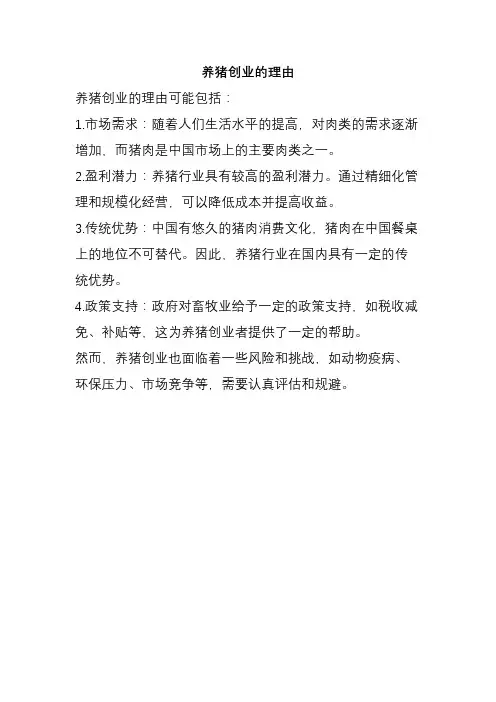 养猪创业的理由

养猪创业的理由可能包括：

1.市场需求：随着人们生活水平的提高，对肉类的需求逐渐增加，而猪肉是中国市场上的主要肉类之一。

2.盈利潜力：养猪行业具有较高的盈利潜力。通过精细化管理和规模化经营，可以降低成本并提高收益。

3.传统优势：中国有悠久的猪肉消费文化，猪肉在中国餐桌上的地位不可替代。因此，养猪行业在国内具有一定的传统优势。

4.政策支持：政府对畜牧业给予一定的政策支持，如税收减免、补贴等，这为养猪创业者提供了一定的帮助。

然而，养猪创业也面临着一些风险和挑战，如动物疫病、环保压力、市场竞争等，需要认真评估和规避。